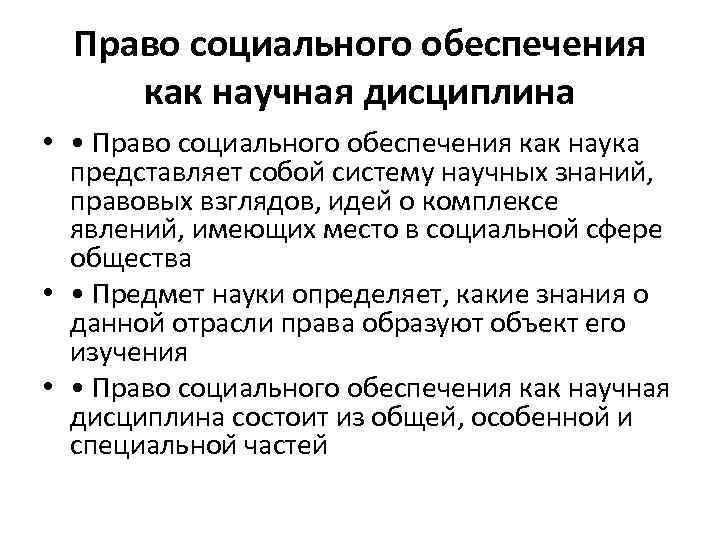 Право социального обеспечения как научная дисциплина

• • Право социального обеспечения как наука представляет собой систему научных знаний, правовых взглядов, идей о комплексе явлений, имеющих место в социальной сфере общества

• • Предмет науки определяет, какие знания о данной отрасли права образуют объект его изучения

• • Право социального обеспечения как научная дисциплина состоит из общей, особенной и специальной частей